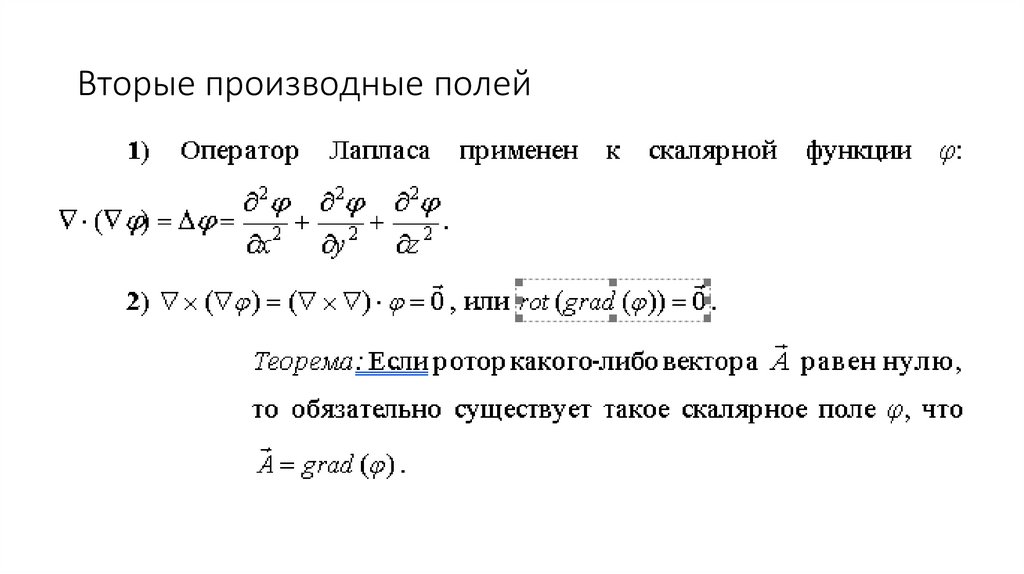 Вторые производные полей

1) Оператор Лапласа применен к скалярной функции $\varphi$: $\nabla \cdot (\nabla \varphi) = \Delta \varphi = \frac{\partial^2 \varphi}{\partial x^2} + \frac{\partial^2 \varphi}{\partial y^2} + \frac{\partial^2 \varphi}{\partial z^2}$.

2) $\nabla \times (\nabla \varphi) = (\nabla \times \nabla) \cdot \varphi = \vec{0}$, или $rot\,(grad\,(\varphi)) = \vec{0}$.

Теорема: Если ротор какого-либо вектора $\vec{A}$ равен нулю, то обязательно существует такое скалярное поле $\varphi$, что $\vec{A} = grad\,(\varphi)$.